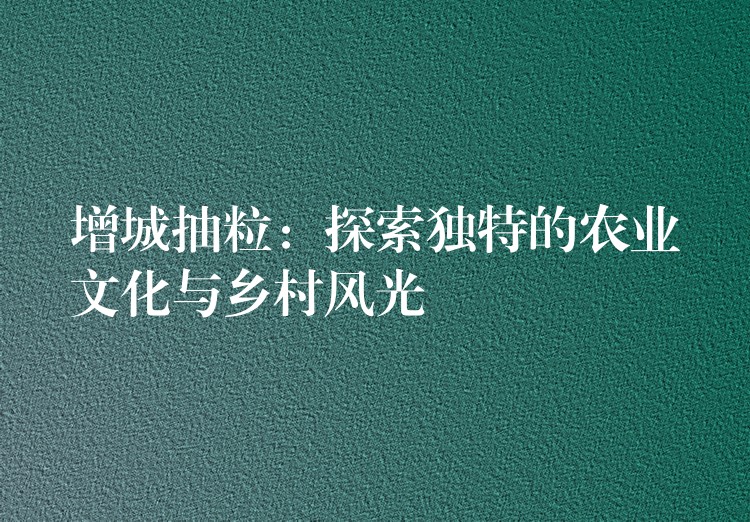 增城抽粒：探索独特的农业文化与乡村风光